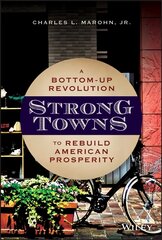 CHARLES L. MAROHN, JR.

A
BOTTOM-UP
REVOLUTION

STRONG
TOWNS

TO REBUILD
AMERICAN
PROSPERITY

WILEY